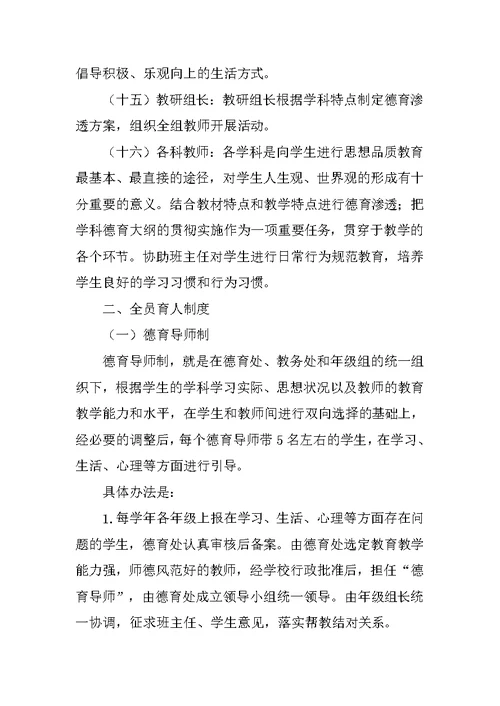 倡导积极、乐观向上的生活方式。

（十五）教研组长：教研组长根据学科特点制定德育渗透方案，组织全组教师开展活动。

（十六）各科教师：各学科是向学生进行思想品质教育最基本、最直接的途径，对学生人生观、世界观的形成有十分重要的意义。结合教材特点和教学特点进行德育渗透；把学科德育大纲的贯彻实施作为一项重要任务，贯穿于教学的各个环节。协助班主任对学生进行日常行为规范教育，培养学生良好的学习习惯和行为习惯。

二、全员育人制度

（一）德育导师制

德育导师制，就是在德育处、教务处和年级组的统一组织下，根据学生的学科学习实际、思想状况以及教师的教育教学能力和水平，在学生和教师间进行双向选择的基础上，经必要的调整后，每个德育导师带 5 名左右的学生，在学习、生活、心理等方面进行引导。

具体办法是：

1. 每学年各年级上报在学习、生活、心理等方面存在问题的学生，德育处认真审核后备案。由德育处选定教育教学能力强，师德风范好的教师，经学校行政批准后，担任“德育导师”，由德育处成立领导小组统一领导。由年级组长统一协调，征求班主任、学生意见，落实帮教结对关系。